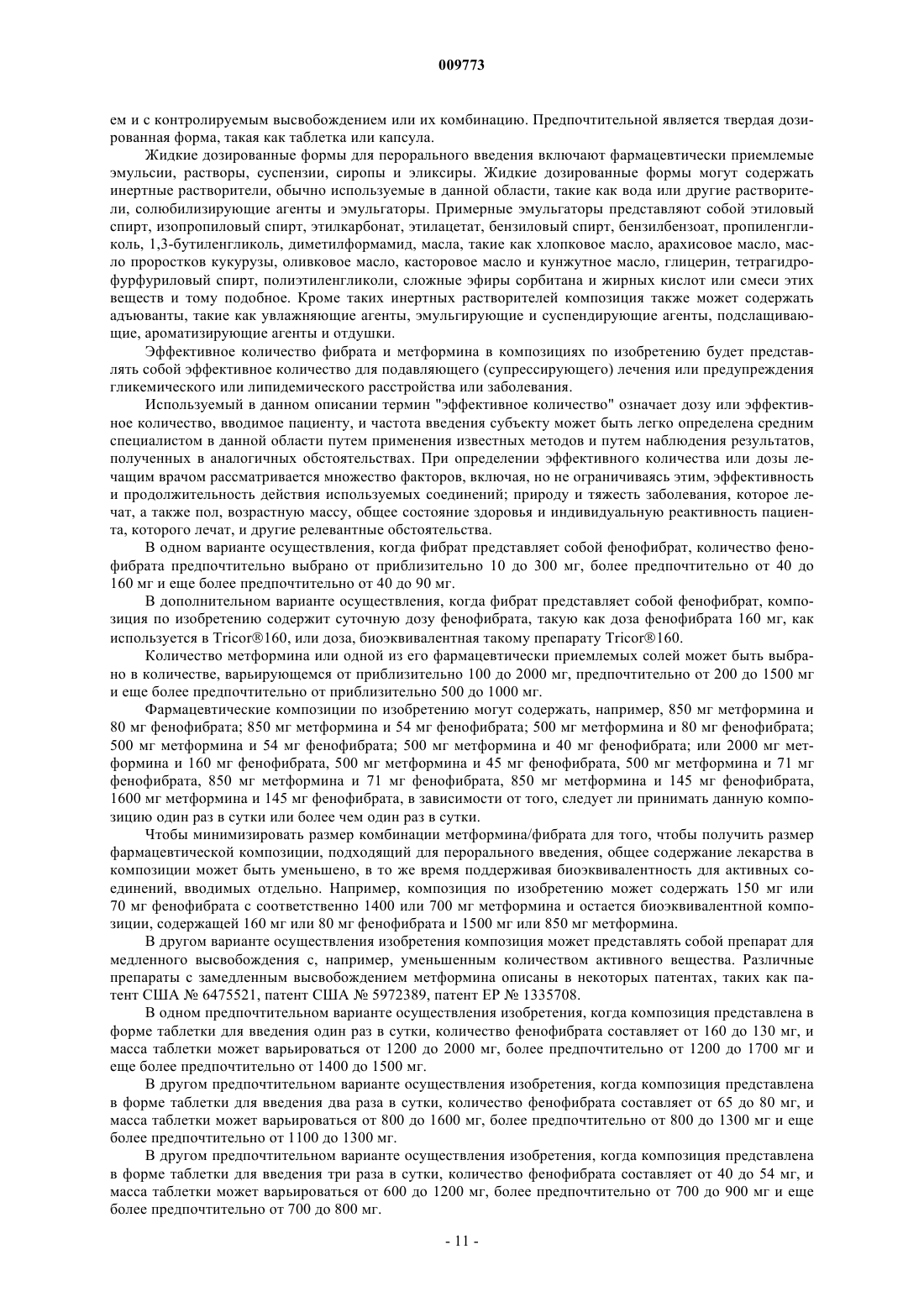 009773

ем и с контролируемым высвобождением или их комбинацию. Предпочтительной является твердая дозированная форма, такая как таблетка или капсула.

Жидкие дозированные формы для перорального введения включают фармацевтически приемлемые эмульсии, растворы, суспензии, сиропы и эликсиры. Жидкие дозированные формы могут содержать инертные растворители, обычно используемые в данной области, такие как вода или другие растворители, солюбилизирующие агенты и эмульгаторы. Примерные эмульгаторы представляют собой этиловый спирт, изопропиловый спирт, этилкарбонат, этилацетат, бензиловый спирт, бензилбензоат, пропиленгликоль, 1,3-бутиленгликоль, диметилформамид, масла, такие как хлопковое масло, арахисовое масло, масло проростков кукурузы, оливковое масло, касторовое масло и кунжутное масло, глицерин, тетрагидрофурфуриловый спирт, полиэтиленгликоли, сложные эфиры сорбитана и жирных кислот или смеси этих веществ и тому подобное. Кроме таких инертных растворителей композиция также может содержать адъюванты, такие как увлажняющие агенты, эмульгирующие и суспендирующие агенты, подслащивающие, ароматизирующие агенты и отдушки.

Эффективное количество фибрата и метформина в композициях по изобретению будет представлять собой эффективное количество для подавляющего (супрессирующего) лечения или предупреждения гликемического или липидемического расстройства или заболевания.

Используемый в данном описании термин "эффективное количество" означает дозу или эффективное количество, вводимое пациенту, и частота введения субъекту может быть легко определена средним специалистом в данной области путем применения известных методов и путем наблюдения результатов, полученных в аналогичных обстоятельствах. При определении эффективного количества или дозы лечащим врачом рассматривается множество факторов, включая, но не ограничиваясь этим, эффективность и продолжительность действия используемых соединений; природу и тяжесть заболевания, которое лечат, а также пол, возрастную массу, общее состояние здоровья и индивидуальную реактивность пациента, которого лечат, и другие релевантные обстоятельства.

В одном варианте осуществления, когда фибрат представляет собой фенофибрат, количество фенофибрата предпочтительно выбрано от приблизительно 10 до 300 мг, более предпочтительно от 40 до 160 мг и еще более предпочтительно от 40 до 90 мг.

В дополнительном варианте осуществления, когда фибрат представляет собой фенофибрат, композиция по изобретению содержит суточную дозу фенофибрата, такую как доза фенофибрата 160 мг, как используется в Tricor®160, или доза, биоэквивалентная такому препарату Tricor®160.

Количество метформина или одной из его фармацевтически приемлемых солей может быть выбрано в количестве, варьирующемся от приблизительно 100 до 2000 мг, предпочтительно от 200 до 1500 мг и еще более предпочтительно от приблизительно 500 до 1000 мг.

Фармацевтические композиции по изобретению могут содержать, например, 850 мг метформина и 80 мг фенофибрата; 850 мг метформина и 54 мг фенофибрата; 500 мг метформина и 80 мг фенофибрата; 500 мг метформина и 54 мг фенофибрата; 500 мг метформина и 40 мг фенофибрата; или 2000 мг метформина и 160 мг фенофибрата, 500 мг метформина и 45 мг фенофибрата, 500 мг метформина и 71 мг фенофибрата, 850 мг метформина и 71 мг фенофибрата, 850 мг метформина и 145 мг фенофибрата, 1600 мг метформина и 145 мг фенофибрата, в зависимости от того, следует ли принимать данную композицию один раз в сутки или более чем один раз в сутки.

Чтобы минимизировать размер комбинации метформина/фибрата для того, чтобы получить размер фармацевтической композиции, подходящий для перорального введения, общее содержание лекарства в композиции может быть уменьшено, в то же время поддерживая биоэквивалентность для активных соединений, вводимых отдельно. Например, композиция по изобретению может содержать 150 мг или 70 мг фенофибрата с соответственно 1400 или 700 мг метформина и остается биоэквивалентной композиции, содержащей 160 мг или 80 мг фенофибрата и 1500 мг или 850 мг метформина.

В другом варианте осуществления изобретения композиция может представлять собой препарат для медленного высвобождения с, например, уменьшенным количеством активного вещества. Различные препараты с замедленным высвобождением метформина описаны в некоторых патентах, таких как патент США № 6475521, патент США № 5972389, патент ЕР № 1335708.

В одном предпочтительном варианте осуществления изобретения, когда композиция представлена в форме таблетки для введения один раз в сутки, количество фенофибрата составляет от 160 до 130 мг, и масса таблетки может варьироваться от 1200 до 2000 мг, более предпочтительно от 1200 до 1700 мг и еще более предпочтительно от 1400 до 1500 мг.

В другом предпочтительном варианте осуществления изобретения, когда композиция представлена в форме таблетки для введения два раза в сутки, количество фенофибрата составляет от 65 до 80 мг, и масса таблетки может варьироваться от 800 до 1600 мг, более предпочтительно от 800 до 1300 мг и еще более предпочтительно от 1100 до 1300 мг.

В другом предпочтительном варианте осуществления изобретения, когда композиция представлена в форме таблетки для введения три раза в сутки, количество фенофибрата составляет от 40 до 54 мг, и масса таблетки может варьироваться от 600 до 1200 мг, более предпочтительно от 700 до 900 мг и еще более предпочтительно от 700 до 800 мг.

- 11 -